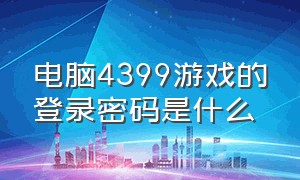 电脑4399游戏的登录密码是什么